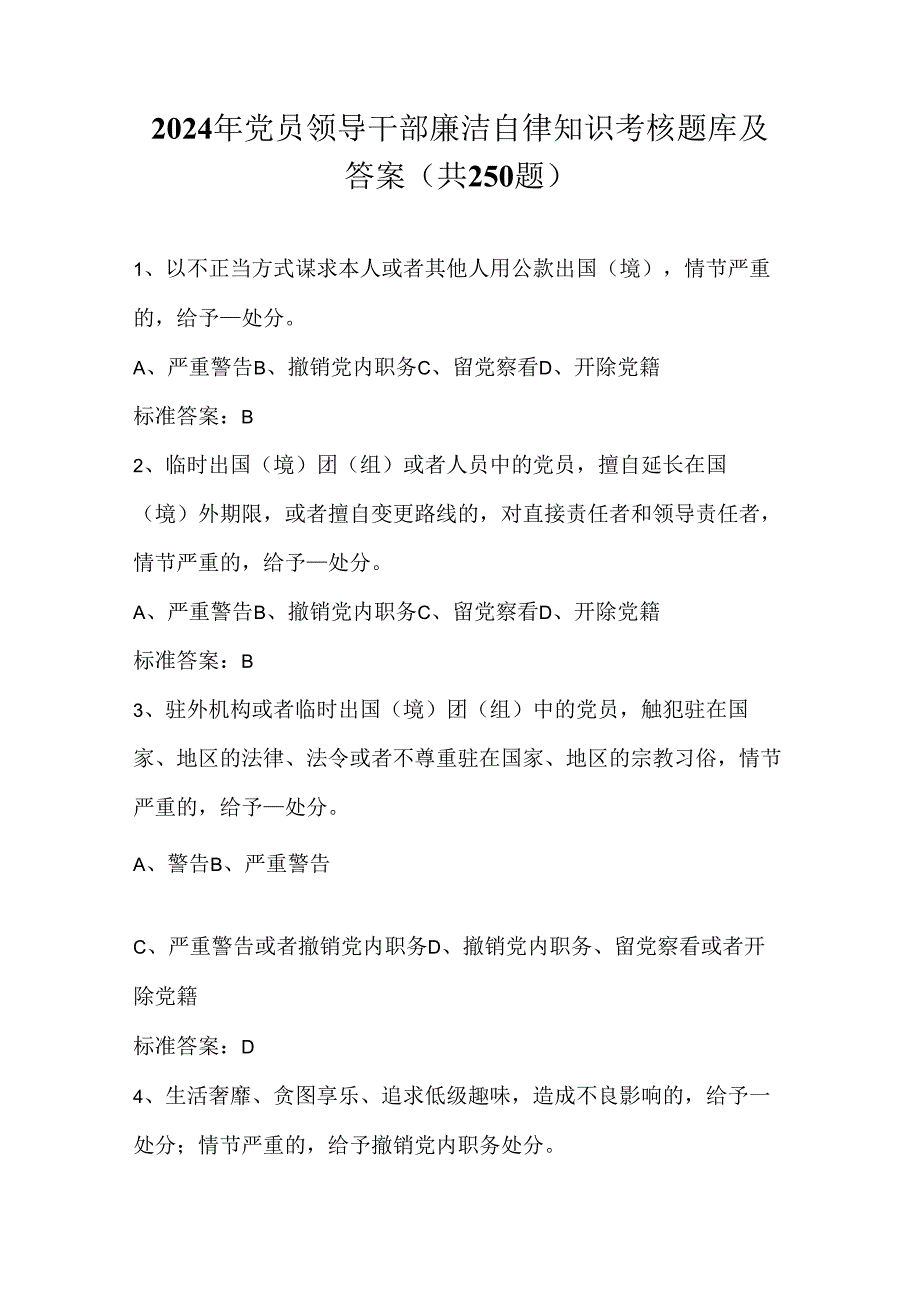 2024年党员领导干部廉洁自律知识考核题库及答案（共250题）

1、以不正当方式谋求本人或者其他人用公款出国（境），情节严重的，给予—处分。

A、严重警告B、撤销党内职务C、留党察看D、开除党籍

标准答案：B

2、临时出国（境）团（组）或者人员中的党员，擅自延长在国（境）外期限，或者擅自变更路线的，对直接责任者和领导责任者，情节严重的，给予—处分。

A、严重警告B、撤销党内职务C、留党察看D、开除党籍

标准答案：B

3、驻外机构或者临时出国（境）团（组）中的党员，触犯驻在国家、地区的法律、法令或者不尊重驻在国家、地区的宗教习俗，情节严重的，给予—处分。

A、警告B、严重警告

C、严重警告或者撤销党内职务D、撤销党内职务、留党察看或者开除党籍

标准答案：D

4、生活奢靡、贪图享乐、追求低级趣味，造成不良影响的，给予一处分；情节严重的，给予撤销党内职务处分。